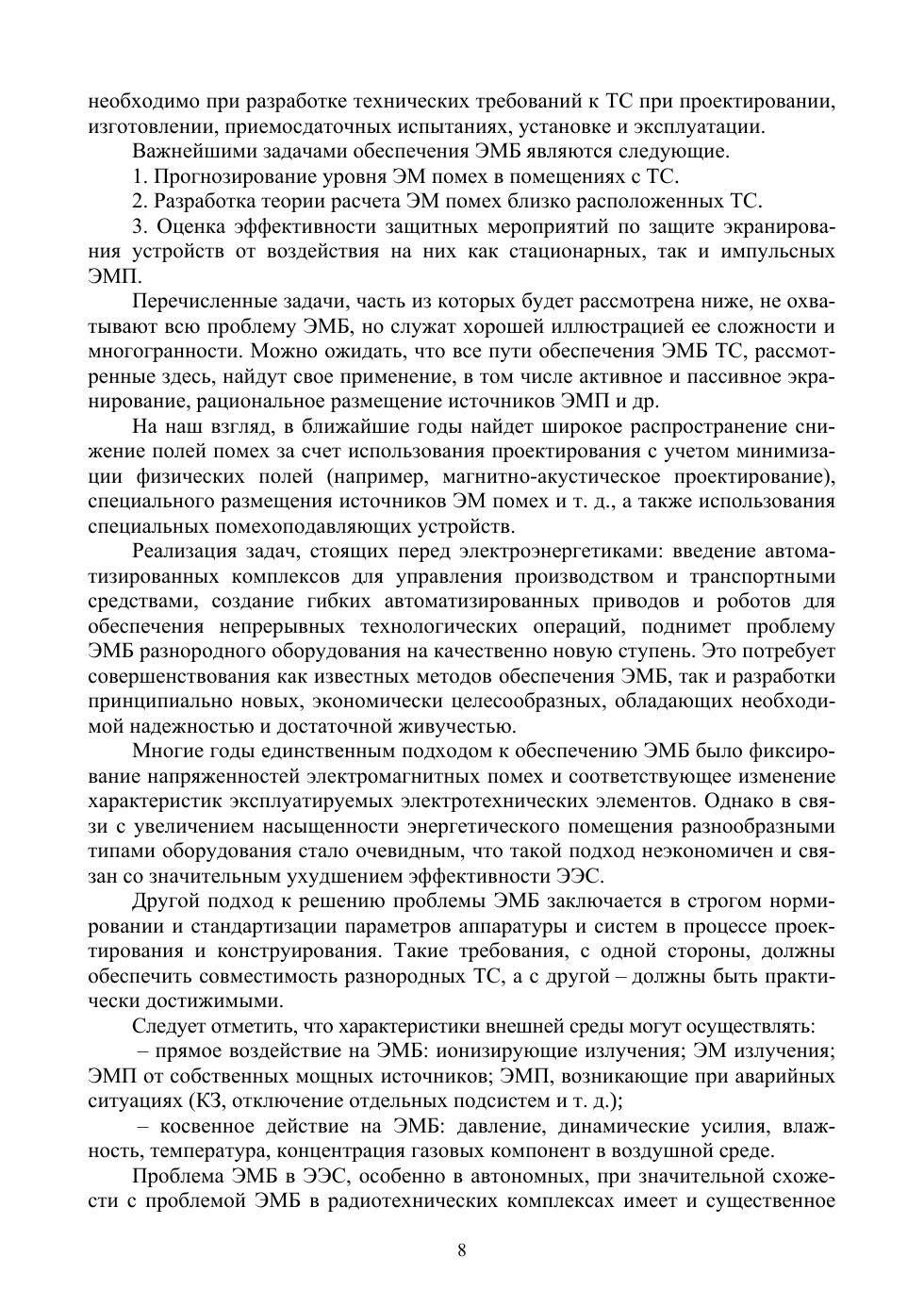 необходимо при разработке технических требований к ТС при проектировании, изготовлении, приемосдаточных испытаниях, установке и эксплуатации.

Важнейшими задачами обеспечения ЭМБ являются следующие.

1. Прогнозирование уровня ЭМ помех в помещениях с ТС.

2. Разработка теории расчета ЭМ помех близко расположенных ТС.

3. Оценка эффективности защитных мероприятий по защите экранирования устройств от воздействия на них как стационарных, так и импульсных ЭМП.

Перечисленные задачи, часть из которых будет рассмотрена ниже, не охватывают всю проблему ЭМБ, но служат хорошей иллюстрацией ее сложности и многогранности. Можно ожидать, что все пути обеспечения ЭМБ ТС, рассмотренные здесь, найдут свое применение, в том числе активное и пассивное экранирование, рациональное размещение источников ЭМП и др.

На наш взгляд, в ближайшие годы найдет широкое распространение снижение полей помех за счет использования проектирования с учетом минимизации физических полей (например, магнитно-акустическое проектирование), специального размещения источников ЭМ помех и т. д., а также использования специальных помехоподавляющих устройств.

Реализация задач, стоящих перед электроэнергетиками: введение автоматизированных комплексов для управления производством и транспортными средствами, создание гибких автоматизированных приводов и роботов для обеспечения непрерывных технологических операций, поднимет проблему ЭМБ разнородного оборудования на качественно новую ступень. Это потребует совершенствования как известных методов обеспечения ЭМБ, так и разработки принципиально новых, экономически целесообразных, обладающих необходимой надежностью и достаточной живучестью.

Многие годы единственным подходом к обеспечению ЭМБ было фиксирование напряженностей электромагнитных помех и соответствующее изменение характеристик эксплуатируемых электротехнических элементов. Однако в связи с увеличением насыщенности энергетического помещения разнообразными типами оборудования стало очевидным, что такой подход неэкономичен и связан со значительным ухудшением эффективности ЭЭС.

Другой подход к решению проблемы ЭМБ заключается в строгом нормировании и стандартизации параметров аппаратуры и систем в процессе проектирования и конструирования. Такие требования, с одной стороны, должны обеспечить совместимость разнородных ТС, а с другой – должны быть практически достижимыми.

Следует отметить, что характеристики внешней среды могут осуществлять:

– прямое воздействие на ЭМБ: ионизирующие излучения; ЭМ излучения; ЭМП от собственных мощных источников; ЭМП, возникающие при аварийных ситуациях (КЗ, отключение отдельных подсистем и т. д.);

– косвенное действие на ЭМБ: давление, динамические усилия, влажность, температура, концентрация газовых компонент в воздушной среде.

Проблема ЭМБ в ЭЭС, особенно в автономных, при значительной схожести с проблемой ЭМБ в радиотехнических комплексах имеет и существенное

8